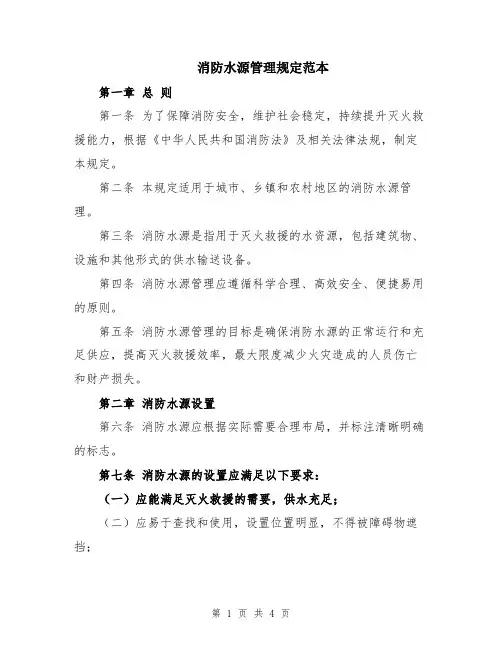 消防水源管理规定范本

第一章 总 则

第一条 为了保障消防安全，维护社会稳定，持续提升灭火救援能力，根据《中华人民共和国消防法》及相关法律法规，制定本规定。

第二条 本规定适用于城市、乡镇和农村地区的消防水源管理。

第三条 消防水源是指用于灭火救援的水资源，包括建筑物、设施和其他形式的供水输送设备。

第四条 消防水源管理应遵循科学合理、高效安全、便捷易用的原则。

第五条 消防水源管理的目标是确保消防水源的正常运行和充足供应，提高灭火救援效率，最大限度减少火灾造成的人员伤亡和财产损失。

第二章 消防水源设置

第六条 消防水源应根据实际需要合理布局，并标注清晰明确的标志。

第七条 消防水源的设置应满足以下要求：

（一）应能满足灭火救援的需要，供水充足；

（二）应易于查找和使用，设置位置明显，不得被障碍物遮挡；

第 1 页 共 4 页